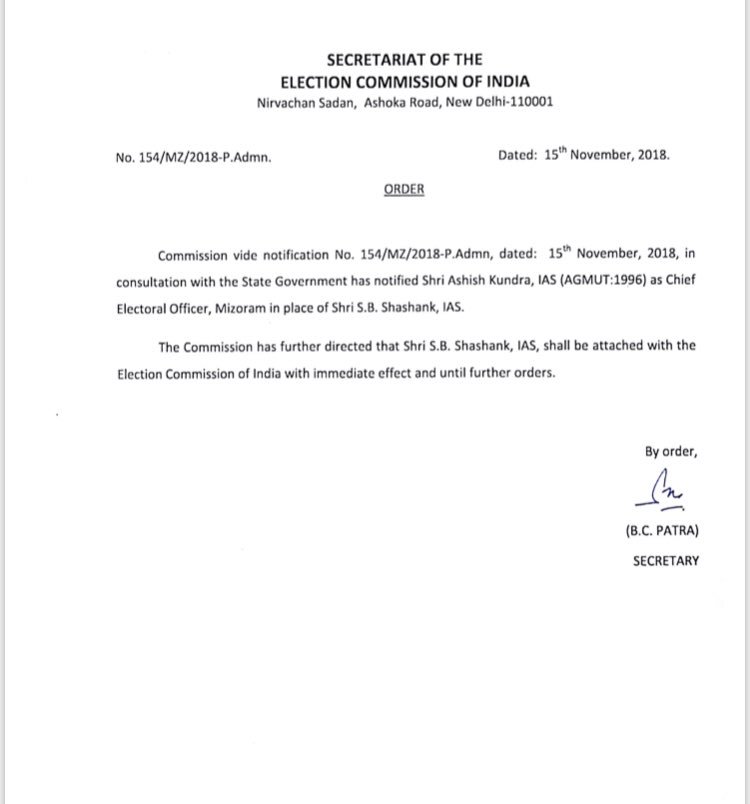 SECRETARIAT OF THE
ELECTION COMMISSION OF INDIA
Nirvachan Sadan, Ashoka Road, New Delhi-110001

No. 154/MZ/2018-P.Admn.

Dated: 15$^{th}$ November, 2018.

ORDER

Commission vide notification No. 154/MZ/2018-P.Admn, dated: 15$^{th}$ November, 2018, in consultation with the State Government has notified Shri Ashish Kundra, IAS (AGMUT:1996) as Chief Electoral Officer, Mizoram in place of Shri S.B. Shashank, IAS.

The Commission has further directed that Shri S.B. Shashank, IAS, shall be attached with the Election Commission of India with immediate effect and until further orders.

By order,

(B.C. PATRA)
SECRETARY